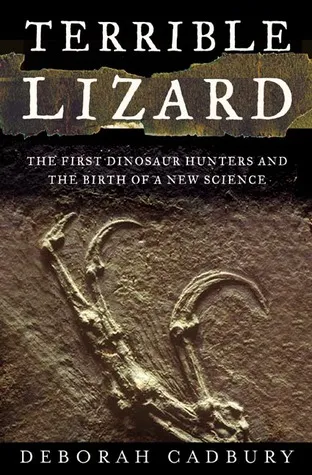 TERRIBLE
LIZARD

THE FIRST DINOSAUR HUNTERS AND THE BIRTH OF A NEW SCIENCE

DEBORAH CADBURY